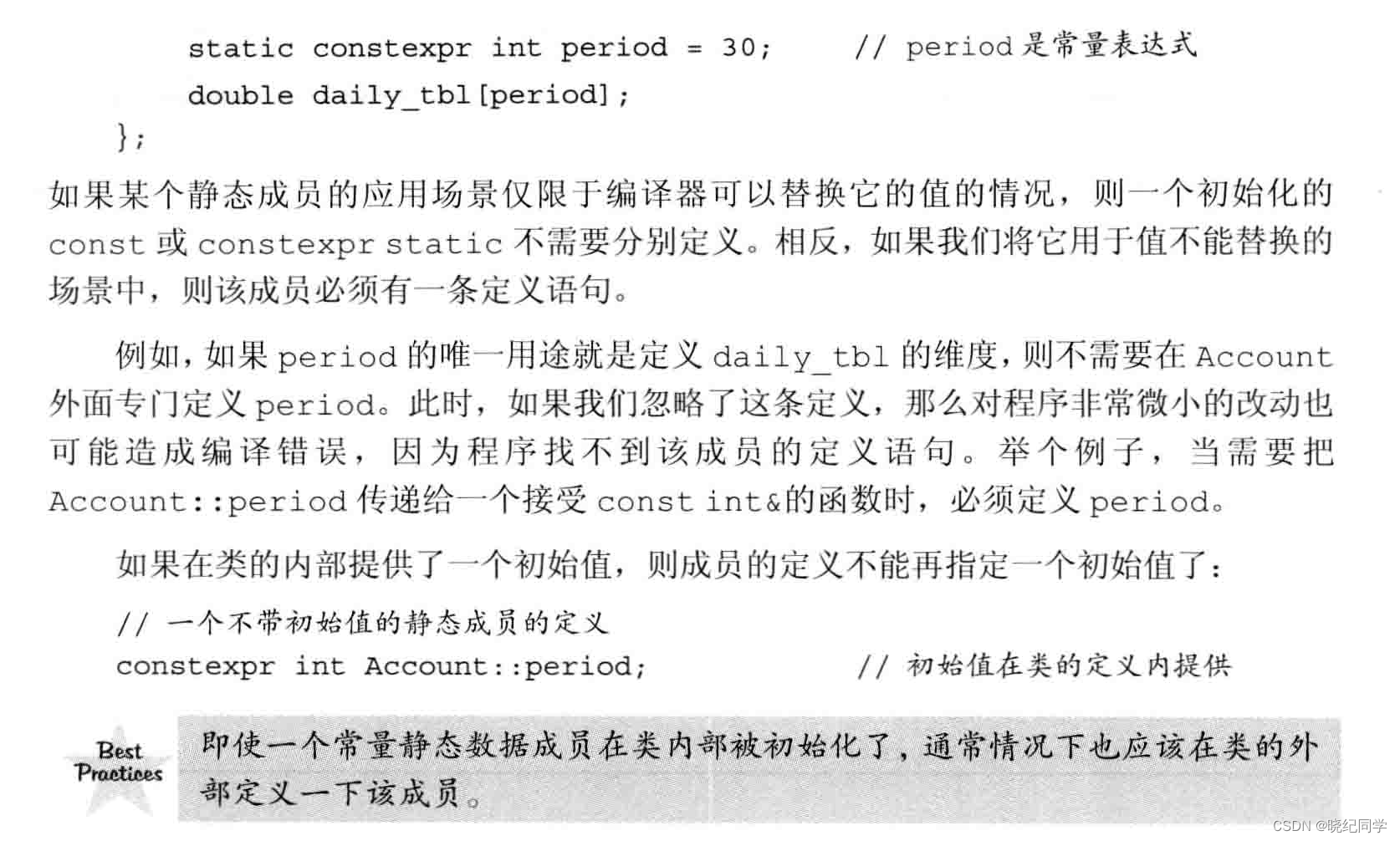 static constexpr int period = 30;     // period 是常量表达式
    double daily_tbl[period];
};

如果某个静态成员的应用场景仅限于编译器可以替换它的值的情况，则一个初始化的 const 或 constexpr static 不需要分别定义。相反，如果我们将它用于值不能替换的场景中，则该成员必须有一条定义语句。

例如，如果 period 的唯一用途就是定义 daily_tbl 的维度，则不需要在 Account 外面专门定义 period。此时，如果我们忽略了这条定义，那么对程序非常微小的改动也可能造成编译错误，因为程序找不到该成员的定义语句。举个例子，当需要把 Account::period 传递给一个接受 const int&的函数时，必须定义 period。

如果在类的内部提供了一个初始值，则成员的定义不能再指定一个初始值了：

// 一个不带初始值的静态成员的定义
constexpr int Account::period;          // 初始值在类的定义内提供

Best Practices

即使一个常量静态数据成员在类内部被初始化了，通常情况下也应该在类的外部定义一下该成员。

CSDN @晓纪同学